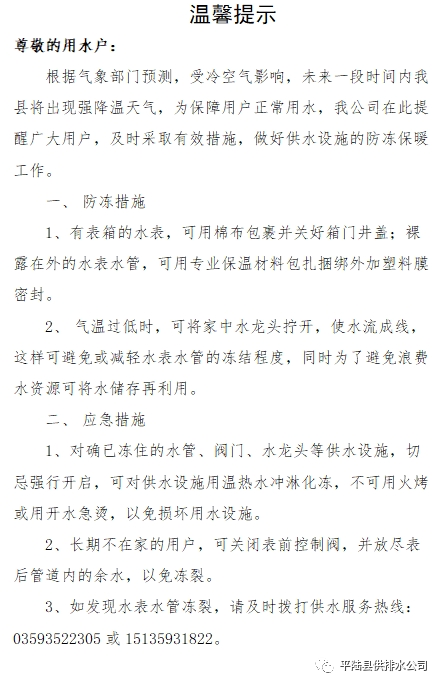 温馨提示

尊敬的用水户：

根据气象部门预测，受冷空气影响，未来一段时间内我县将出现强降温天气，为保障用户正常用水，我公司在此提醒广大用户，及时采取有效措施，做好供水设施的防冻保暖工作。

一、 防冻措施

1、有表箱的水表，可用棉布包裹并关好箱门井盖；裸露在外的水表水管，可用专业保温材料包扎捆绑外加塑料膜密封。

2、 气温过低时，可将家中水龙头拧开，使水流成线，这样可避免或减轻水表水管的冻结程度，同时为了避免浪费水资源可将水储存再利用。

二、 应急措施

1、对确已冻住的水管、阀门、水龙头等供水设施，切忌强行开启，可对供水设施用温热水冲淋化冻，不可用火烤或用开水急烫，以免损坏用水设施。

2、长期不在家的用户，可关闭表前控制阀，并放尽表后管道内的余水，以免冻裂。

3、如发现水表水管冻裂，请及时拨打供水服务热线：03593522305 或 15135931822。

平陆县供排水公司